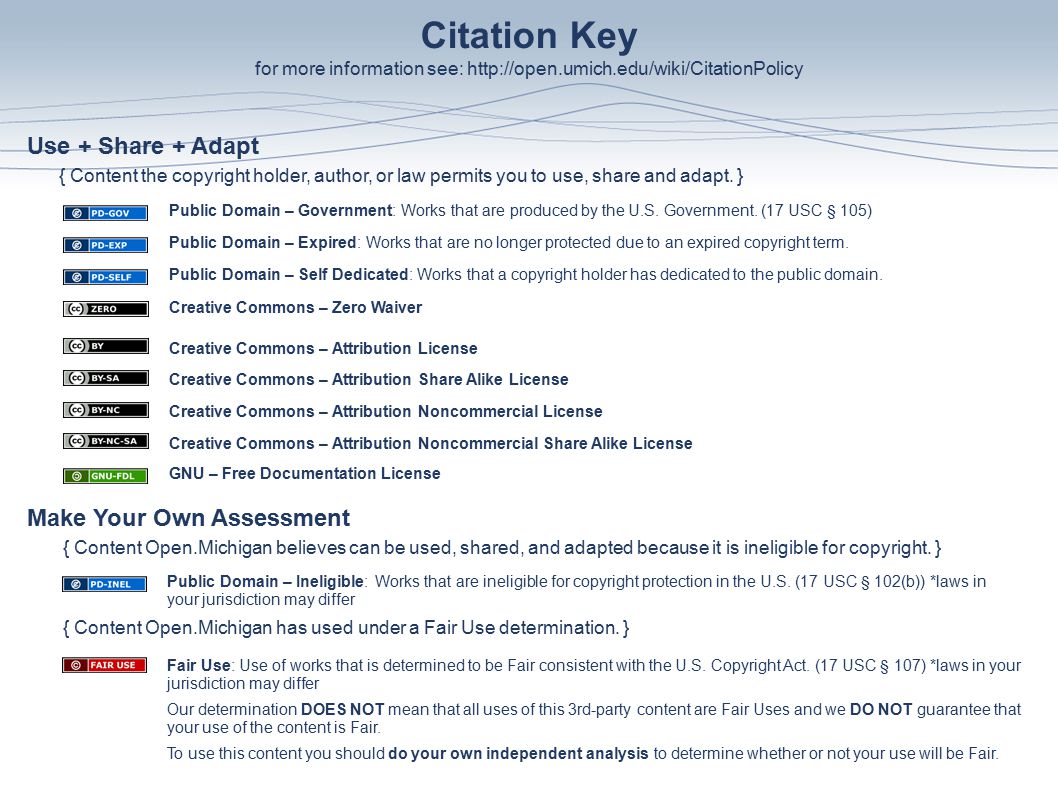 Citation Key
for more information see: http://open.umich.edu/wiki/CitationPolicy

Use + Share + Adapt

{ Content the copyright holder, author, or law permits you to use, share and adapt. }

PD-GOV Public Domain – Government: Works that are produced by the U.S. Government. (17 USC § 105)

PD-EXP Public Domain – Expired: Works that are no longer protected due to an expired copyright term.

PD-SELF Public Domain – Self Dedicated: Works that a copyright holder has dedicated to the public domain.

ZERO Creative Commons – Zero Waiver

BY Creative Commons – Attribution License

BY-SA Creative Commons – Attribution Share Alike License

BY-NC Creative Commons – Attribution Noncommercial License

BY-NC-SA Creative Commons – Attribution Noncommercial Share Alike License

GNU-FDL GNU – Free Documentation License

Make Your Own Assessment

{ Content Open.Michigan believes can be used, shared, and adapted because it is ineligible for copyright. }

PD-INEL Public Domain – Ineligible: Works that are ineligible for copyright protection in the U.S. (17 USC § 102(b)) *laws in your jurisdiction may differ

{ Content Open.Michigan has used under a Fair Use determination. }

FAIR USE Fair Use: Use of works that is determined to be Fair consistent with the U.S. Copyright Act. (17 USC § 107) *laws in your jurisdiction may differ

Our determination DOES NOT mean that all uses of this 3rd-party content are Fair Uses and we DO NOT guarantee that your use of the content is Fair.

To use this content you should do your own independent analysis to determine whether or not your use will be Fair.